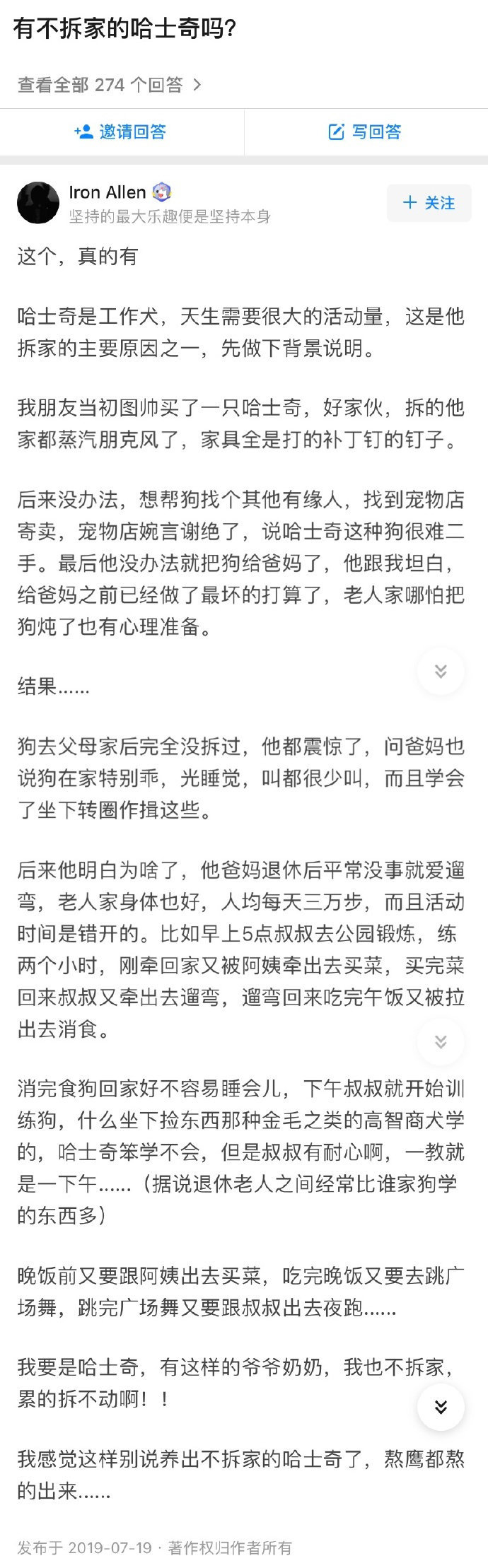 有不拆家的哈士奇吗?

查看全部 274 个回答 >

邀请回答

写回答

Iron Allen
坚持的最大乐趣便是坚持本身

+ 关注

这个，真的有

哈士奇是工作犬，天生需要很大的活动量，这是他拆家的主要原因之一，先做下背景说明。

我朋友当初图帅买了一只哈士奇，好家伙，拆的他家都蒸汽朋克风了，家具全是打的补丁钉的钉子。

后来没办法，想帮狗找个其他有缘人，找到宠物店寄卖，宠物店婉言谢绝了，说哈士奇这种狗很难二手。最后他没办法就把狗给爸妈了，他跟我坦白，给爸妈之前已经做了最坏的打算了，老人家哪怕把狗炖了也有心理准备。

结果......

狗去父母家后完全没拆过，他都震惊了，问爸妈也说狗在家特别乖，光睡觉，叫都很少叫，而且学会了坐下转圈作揖这些。

后来他明白为啥了，他爸妈退休后平常没事就爱遛弯，老人家身体也好，人均每天三万步，而且活动时间是错开的。比如早上5点叔叔去公园锻炼，练两个小时，刚牵回家又被阿姨牵出去买菜，买完菜回来叔叔又牵出去遛弯，遛弯回来吃完午饭又被拉出去消食。

消完食狗回家好不容易睡会儿，下午叔叔就开始训练狗，什么坐下捡东西那种金毛之类的高智商犬学的，哈士奇笨学不会，但是叔叔有耐心啊，一教就是一下午......（据说退休老人之间经常比谁家狗学的东西多）

晚饭前又要跟阿姨出去买菜，吃完晚饭又要去跳广场舞，跳完广场舞又要跟叔叔出去夜跑......

我要是哈士奇，有这样的爷爷奶奶，我也不拆家，累的拆不动啊！！

我感觉这样别说养出不拆家的哈士奇了，熬鹰都熬的出来......

发布于 2019-07-19 · 著作权归作者所有